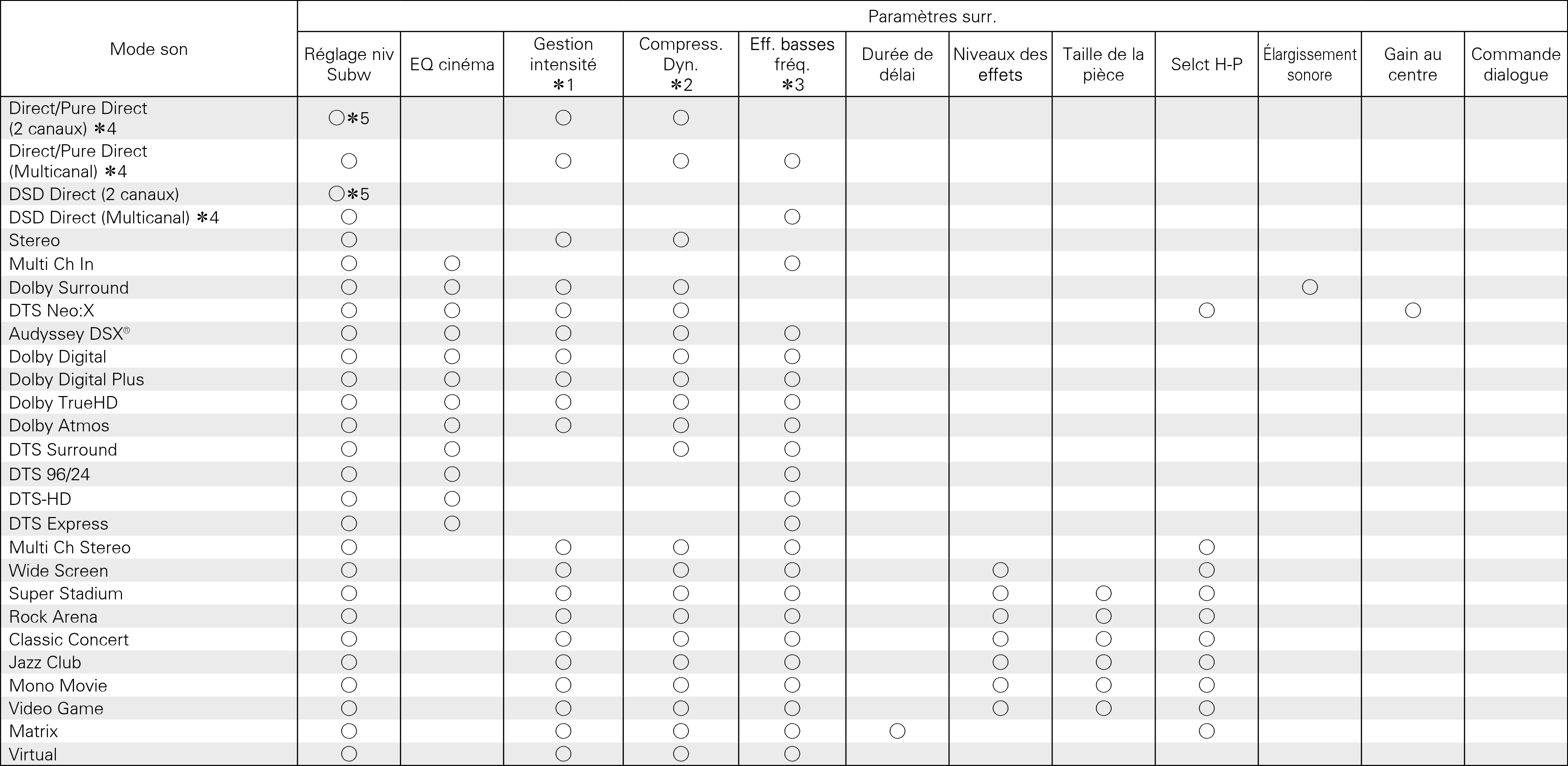 | Mode son | Paramètres surr. | | | | | | | | | | | |
|---|---|---|---|---|---|---|---|---|---|---|---|---|
| | Réglage niv Subw | EQ cinéma | Gestion intensité ✻1 | Compress. Dyn. ✻2 | Eff. basses fréq. ✻3 | Durée de délai | Niveaux des effets | Taille de la pièce | Selct H-P | Élargissement sonore | Gain au centre | Commande dialogue |
| Direct/Pure Direct (2 canaux) ✻4 | ○✻5 | | ○ | ○ | | | | | | | | |
| Direct/Pure Direct (Multicanal) ✻4 | ○ | | ○ | ○ | ○ | | | | | | | |
| DSD Direct (2 canaux) | ○✻5 | | | | | | | | | | | |
| DSD Direct (Multicanal) ✻4 | ○ | | | | ○ | | | | | | | |
| Stereo | ○ | | ○ | ○ | | | | | | | | |
| Multi Ch In | ○ | ○ | | | ○ | | | | | | | |
| Dolby Surround | ○ | ○ | ○ | ○ | | | | | | ○ | | |
| DTS Neo:X | ○ | ○ | ○ | ○ | | | | | ○ | | ○ | |
| Audyssey DSX® | ○ | ○ | ○ | ○ | ○ | | | | | | | |
| Dolby Digital | ○ | ○ | ○ | ○ | ○ | | | | | | | |
| Dolby Digital Plus | ○ | ○ | ○ | ○ | ○ | | | | | | | |
| Dolby TrueHD | ○ | ○ | ○ | ○ | ○ | | | | | | | |
| Dolby Atmos | ○ | ○ | ○ | ○ | ○ | | | | | | | |
| DTS Surround | ○ | ○ | | ○ | ○ | | | | | | | |
| DTS 96/24 | ○ | ○ | | | ○ | | | | | | | |
| DTS-HD | ○ | ○ | | | ○ | | | | | | | |
| DTS Express | ○ | ○ | | | ○ | | | | | | | |
| Multi Ch Stereo | ○ | | ○ | ○ | ○ | | | | ○ | | | |
| Wide Screen | ○ | | ○ | ○ | ○ | | ○ | | ○ | | | |
| Super Stadium | ○ | | ○ | ○ | ○ | | ○ | ○ | ○ | | | |
| Rock Arena | ○ | | ○ | ○ | ○ | | ○ | ○ | ○ | | | |
| Classic Concert | ○ | | ○ | ○ | ○ | | ○ | ○ | ○ | | | |
| Jazz Club | ○ | | ○ | ○ | ○ | | ○ | ○ | ○ | | | |
| Mono Movie | ○ | | ○ | ○ | ○ | | ○ | ○ | ○ | | | |
| Video Game | ○ | | ○ | ○ | ○ | | ○ | ○ | ○ | | | |
| Matrix | ○ | | ○ | ○ | ○ | ○ | | | ○ | | | |
| Virtual | ○ | | ○ | ○ | ○ | | | | | | | |